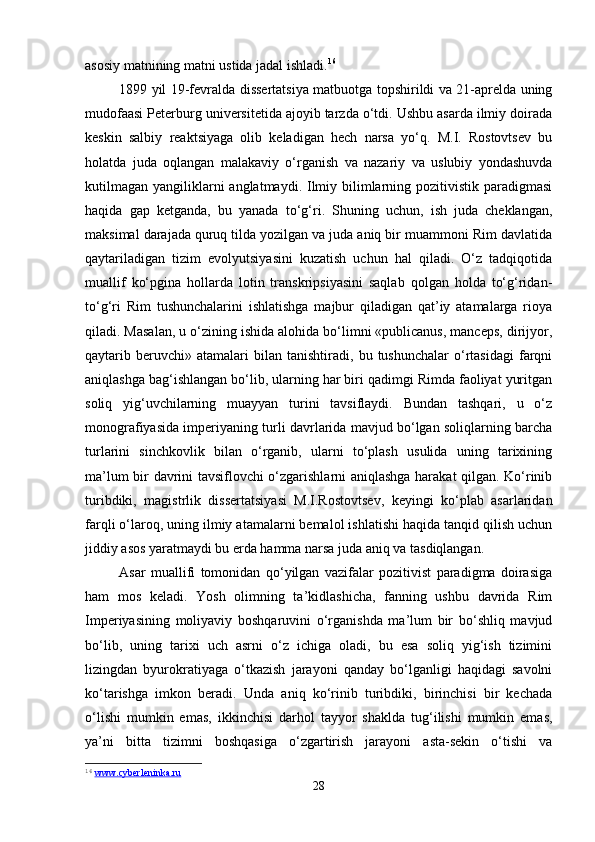 asosiy matnining matni ustida jadal ishladi.$^{16}$

1899 yil 19-fevralda dissertatsiya matbuotga topshirildi va 21-aprelda uning mudofaasi Peterburg universitetida ajoyib tarzda o‘tdi. Ushbu asarda ilmiy doirada keskin salbiy reaktsiyaga olib keladigan hech narsa yo‘q. M.I. Rostovtsev bu holatda juda oqlangan malakaviy o‘rganish va nazariy va uslubiy yondashuvda kutilmagan yangiliklarni anglatmaydi. Ilmiy bilimlarning pozitivistik paradigmasi haqida gap ketganda, bu yanada to‘g‘ri. Shuning uchun, ish juda cheklangan, maksimal darajada quruq tilda yozilgan va juda aniq bir muammoni Rim davlatida qaytariladigan tizim evolyutsiyasini kuzatish uchun hal qiladi. O‘z tadqiqotida muallif ko‘pgina hollarda lotin transkripsiyasini saqlab qolgan holda to‘g‘ridan-to‘g‘ri Rim tushunchalarini ishlatishga majbur qiladigan qat’iy atamalarga rioya qiladi. Masalan, u o‘zining ishida alohida bo‘limni «publicanus, manceps, dirijyor, qaytarib beruvchi» atamalari bilan tanishtiradi, bu tushunchalar o‘rtasidagi farqni aniqlashga bag‘ishlangan bo‘lib, ularning har biri qadimgi Rimda faoliyat yuritgan soliq yig‘uvchilarning muayyan turini tavsiflaydi. Bundan tashqari, u o‘z monografiyasida imperiyaning turli davrlarida mavjud bo‘lgan soliqlarning barcha turlarini sinchkovlik bilan o‘rganib, ularni to‘plash usulida uning tarixining ma’lum bir davrini tavsiflovchi o‘zgarishlarni aniqlashga harakat qilgan. Ko‘rinib turibdiki, magistrlik dissertatsiyasi M.I.Rostovtsev, keyingi ko‘plab asarlaridan farqli o‘laroq, uning ilmiy atamalarni bemalol ishlatishi haqida tanqid qilish uchun jiddiy asos yaratmaydi bu erda hamma narsa juda aniq va tasdiqlangan.

Asar muallifi tomonidan qo‘yilgan vazifalar pozitivist paradigma doirasiga ham mos keladi. Yosh olimning ta’kidlashicha, fanning ushbu davrida Rim Imperiyasining moliyaviy boshqaruvini o‘rganishda ma’lum bir bo‘shliq mavjud bo‘lib, uning tarixi uch asrni o‘z ichiga oladi, bu esa soliq yig‘ish tizimini lizingdan byurokratiyaga o‘tkazish jarayoni qanday bo‘lganligi haqidagi savolni ko‘tarishga imkon beradi. Unda aniq ko‘rinib turibdiki, birinchisi bir kechada o‘lishi mumkin emas, ikkinchisi darhol tayyor shaklda tug‘ilishi mumkin emas, ya’ni bitta tizimni boshqasiga o‘zgartirish jarayoni asta-sekin o‘tishi va

$^{16}$ www.cyberleninka.ru

28